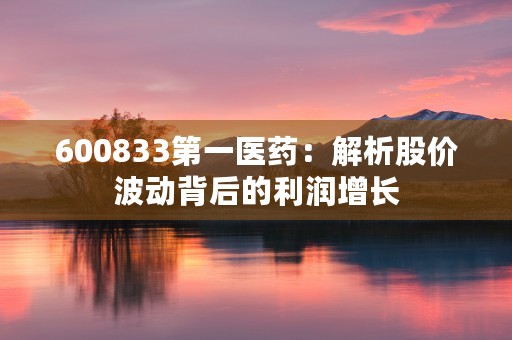 600833第一医药：解析股价波动背后的利润增长